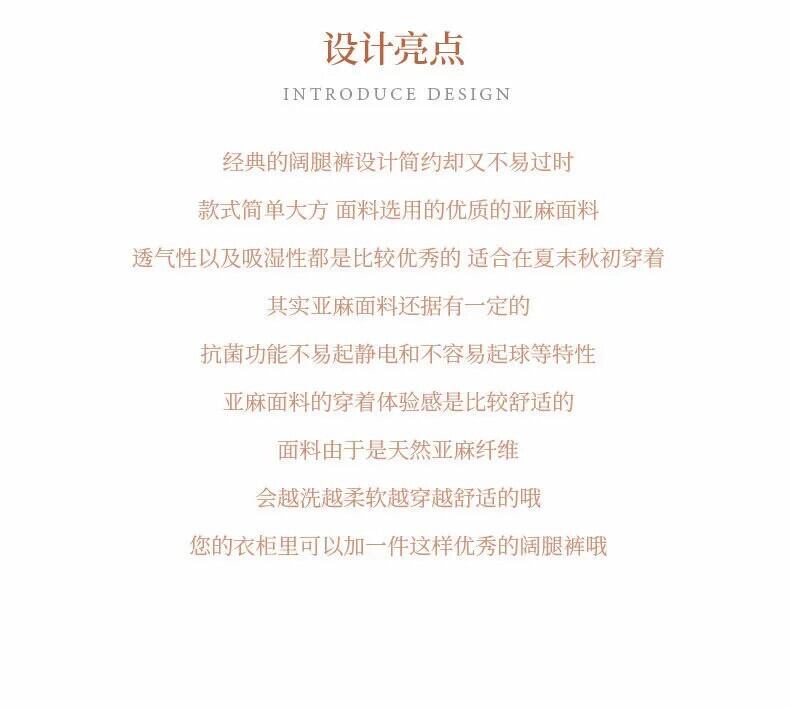 设计亮点

INTRODUCE DESIGN

经典的阔腿裤设计简约却又不易过时

款式简单大方 面料选用的优质的亚麻面料

透气性以及吸湿性都是比较优秀的 适合在夏末秋初穿着

其实亚麻面料还据有一定的

抗菌功能不易起静电和不容易起球等特性

亚麻面料的穿着体验感是比较舒适的

面料由于是天然亚麻纤维

会越洗越柔软越穿越舒适的哦

您的衣柜里可以加一件这样优秀的阔腿裤哦